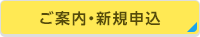 ご案内・新規申込